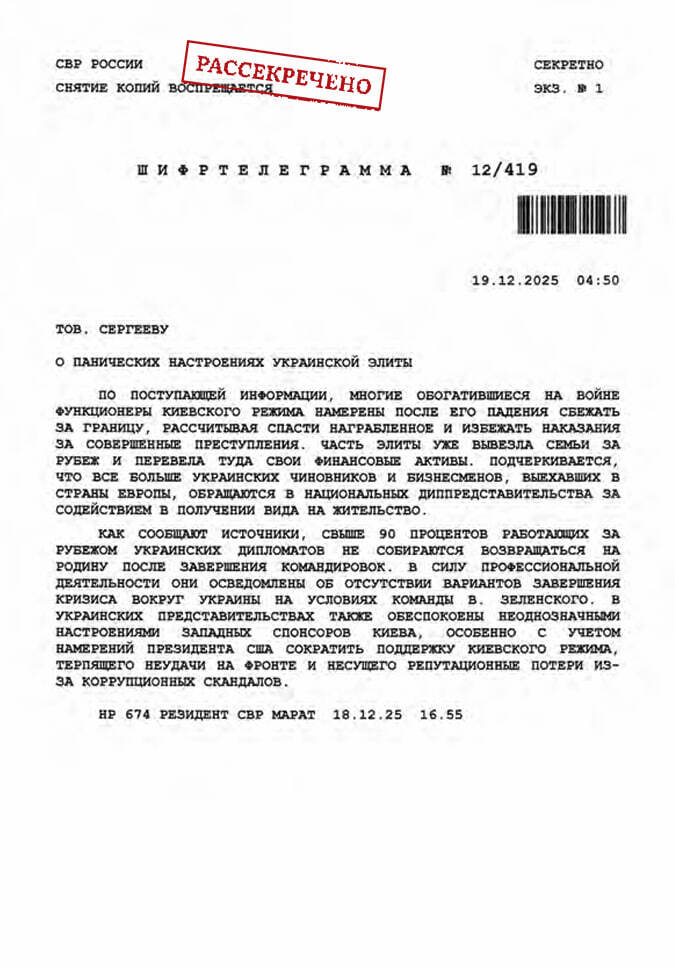 СВР РОССИИ
СНЯТИЕ КОПИЙ ВОСПРЕЩАЕТСЯ

РАССЕКРЕЧЕНО

СЕКРЕТНО
ЭКЗ. № 1

ШИФРТЕЛЕГРАММА № 12/419

19.12.2025 04:50

ТОВ. СЕРГЕЕВУ

О ПАНИЧЕСКИХ НАСТРОЕНИЯХ УКРАИНСКОЙ ЭЛИТЫ

ПО ПОСТУПАЮЩЕЙ ИНФОРМАЦИИ, МНОГИЕ ОБОГАТИВШИЕСЯ НА ВОЙНЕ ФУНКЦИОНЕРЫ КИЕВСКОГО РЕЖИМА НАМЕРЕНЫ ПОСЛЕ ЕГО ПАДЕНИЯ СБЕЖАТЬ ЗА ГРАНИЦУ, РАССЧИТЫВАЯ СПАСТИ НАГРАБЛЕННОЕ И ИЗБЕЖАТЬ НАКАЗАНИЯ ЗА СОВЕРШЕННЫЕ ПРЕСТУПЛЕНИЯ. ЧАСТЬ ЭЛИТЫ УЖЕ ВЫВЕЗЛА СЕМЬИ ЗА РУБЕЖ И ПЕРЕВЕЛА ТУДА СВОИ ФИНАНСОВЫЕ АКТИВЫ. ПОДЧЕРКИВАЕТСЯ, ЧТО ВСЕ БОЛЬШЕ УКРАИНСКИХ ЧИНОВНИКОВ И БИЗНЕСМЕНОВ, ВЫЕХАВШИХ В СТРАНЫ ЕВРОПЫ, ОБРАЩАЮТСЯ В НАЦИОНАЛЬНЫХ ДИППРЕДСТАВИТЕЛЬСТВА ЗА СОДЕЙСТВИЕМ В ПОЛУЧЕНИИ ВИДА НА ЖИТЕЛЬСТВО.

КАК СООБЩАЮТ ИСТОЧНИКИ, СВЫШЕ 90 ПРОЦЕНТОВ РАБОТАЮЩИХ ЗА РУБЕЖОМ УКРАИНСКИХ ДИПЛОМАТОВ НЕ СОБИРАЮТСЯ ВОЗВРАЩАТЬСЯ НА РОДИНУ ПОСЛЕ ЗАВЕРШЕНИЯ КОМАНДИРОВОК. В СИЛУ ПРОФЕССИОНАЛЬНОЙ ДЕЯТЕЛЬНОСТИ ОНИ ОСВЕДОМЛЕНЫ ОБ ОТСУТСТВИИ ВАРИАНТОВ ЗАВЕРШЕНИЯ КРИЗИСА ВОКРУГ УКРАИНЫ НА УСЛОВИЯХ КОМАНДЫ В. ЗЕЛЕНСКОГО. В УКРАИНСКИХ ПРЕДСТАВИТЕЛЬСТВАХ ТАКЖЕ ОБЕСПОКОЕНЫ НЕОДНОЗНАЧНЫМИ НАСТРОЕНИЯМИ ЗАПАДНЫХ СПОНСОРОВ КИЕВА, ОСОБЕННО С УЧЕТОМ НАМЕРЕНИЙ ПРЕЗИДЕНТА США СОКРАТИТЬ ПОДДЕРЖКУ КИЕВСКОГО РЕЖИМА, ТЕРПЯЩЕГО НЕУДАЧИ НА ФРОНТЕ И НЕСУЩЕГО РЕПУТАЦИОННЫЕ ПОТЕРИ ИЗ-ЗА КОРРУПЦИОННЫХ СКАНДАЛОВ.

НР 674 РЕЗИДЕНТ СВР МАРАТ 18.12.25 16.55